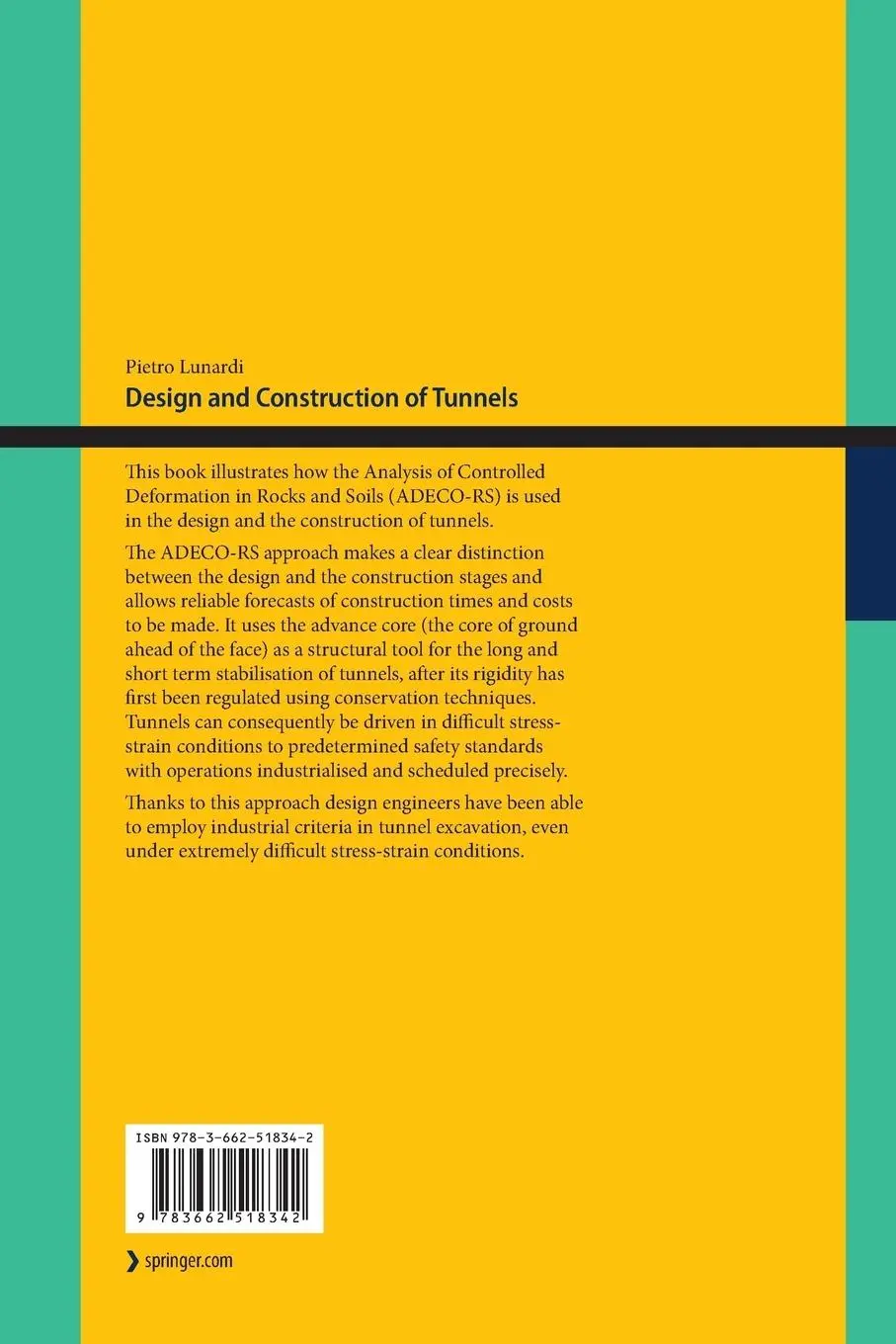 Pietro Lunardi
Design and Construction of Tunnels

This book illustrates how the Analysis of Controlled Deformation in Rocks and Soils (ADECO-RS) is used in the design and the construction of tunnels.

The ADECO-RS approach makes a clear distinction between the design and the construction stages and allows reliable forecasts of construction times and costs to be made. It uses the advance core (the core of ground ahead of the face) as a structural tool for the long and short term stabilisation of tunnels, after its rigidity has first been regulated using conservation techniques. Tunnels can consequently be driven in difficult stress-strain conditions to predetermined safety standards with operations industrialised and scheduled precisely.

Thanks to this approach design engineers have been able to employ industrial criteria in tunnel excavation, even under extremely difficult stress-strain conditions.

ISBN 978-3-662-51834-2

9 783662 518342

springer.com